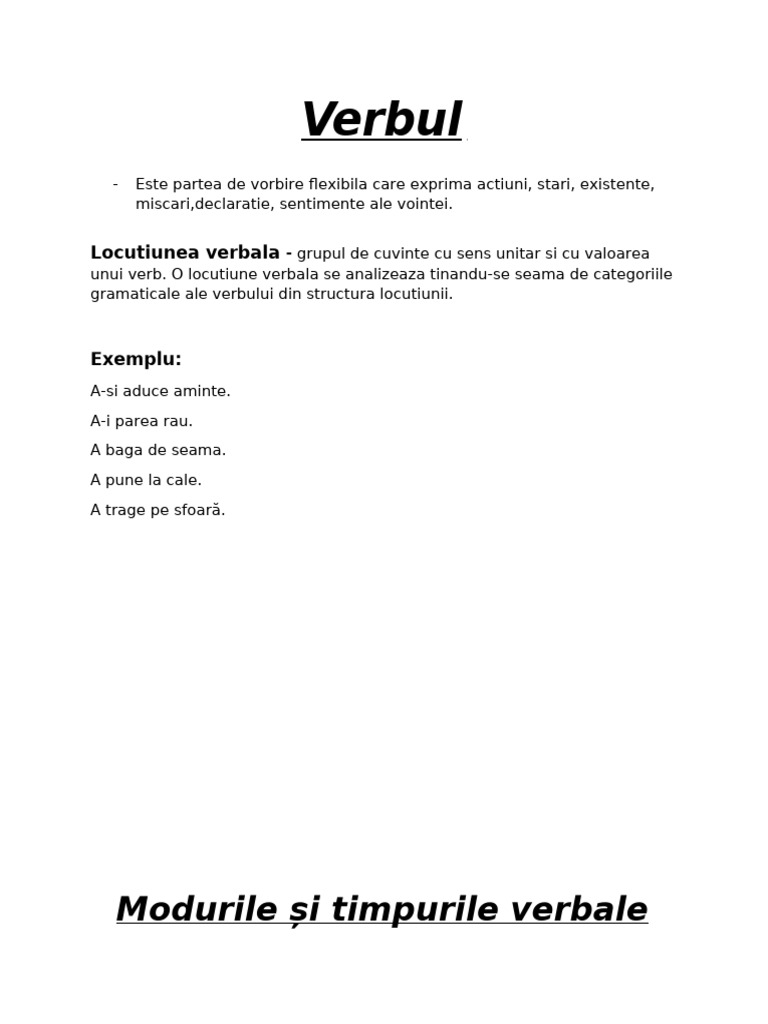 Verbul

- Este partea de vorbire flexibila care exprima actiuni, stari, existente, miscari,declaratie, sentimente ale vointei.

Locutiunea verbala - grupul de cuvinte cu sens unitar si cu valoarea unui verb. O locutiune verbala se analizeaza tinandu-se seama de categoriile gramaticale ale verbului din structura locutiunii.

Exemplu:

A-si aduce aminte.

A-i parea rau.

A baga de seama.

A pune la cale.

A trage pe sfoară.

Modurile și timpurile verbale